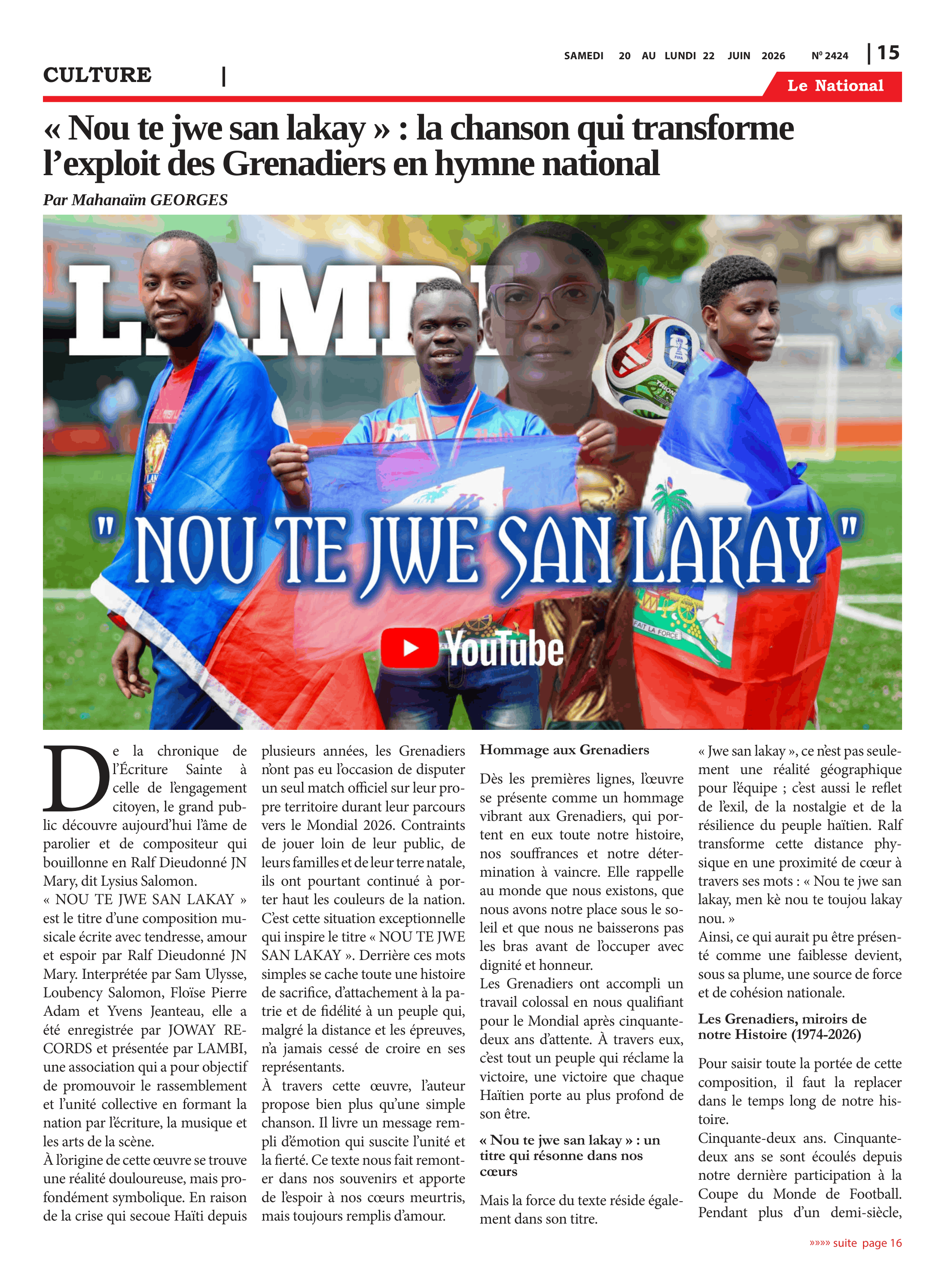 SAMEDI 20 AU LUNDI 22 JUIN 2026 Nº 2424 | 15

CULTURE |

Le National

« Nou te jwe san lakay » : la chanson qui transforme l'exploit des Grenadiers en hymne national

Par Mahanaïm GEORGES

LAMBI

" NOU TE JWE SAN LAKAY "

YouTube

De la chronique de l'Écriture Sainte à celle de l'engagement citoyen, le grand public découvre aujourd'hui l'âme de parolier et de compositeur qui bouillonne en Ralf Dieudonné JN Mary, dit Lysius Salomon.
« NOU TE JWE SAN LAKAY » est le titre d'une composition musicale écrite avec tendresse, amour et espoir par Ralf Dieudonné JN Mary. Interprétée par Sam Ulysse, Loubency Salomon, Floïse Pierre Adam et Yvens Jeanteau, elle a été enregistrée par JOWAY RECORDS et présentée par LAMBI, une association qui a pour objectif de promouvoir le rassemblement et l'unité collective en formant la nation par l'écriture, la musique et les arts de la scène.
À l'origine de cette œuvre se trouve une réalité douloureuse, mais profondément symbolique. En raison de la crise qui secoue Haïti depuis plusieurs années, les Grenadiers n'ont pas eu l'occasion de disputer un seul match officiel sur leur propre territoire durant leur parcours vers le Mondial 2026. Contraints de jouer loin de leur public, de leurs familles et de leur terre natale, ils ont pourtant continué à porter haut les couleurs de la nation. C'est cette situation exceptionnelle qui inspire le titre « NOU TE JWE SAN LAKAY ». Derrière ces mots simples se cache toute une histoire de sacrifice, d'attachement à la patrie et de fidélité à un peuple qui, malgré la distance et les épreuves, n'a jamais cessé de croire en ses représentants.
À travers cette œuvre, l'auteur propose bien plus qu'une simple chanson. Il livre un message rempli d'émotion qui suscite l'unité et la fierté. Ce texte nous fait remonter dans nos souvenirs et apporte de l'espoir à nos cœurs meurtris, mais toujours remplis d'amour.

Hommage aux Grenadiers

Dès les premières lignes, l'œuvre se présente comme un hommage vibrant aux Grenadiers, qui portent en eux toute notre histoire, nos souffrances et notre détermination à vaincre. Elle rappelle au monde que nous existons, que nous avons notre place sous le soleil et que nous ne baisserons pas les bras avant de l'occuper avec dignité et honneur.
Les Grenadiers ont accompli un travail colossal en nous qualifiant pour le Mondial après cinquante-deux ans d'attente. À travers eux, c'est tout un peuple qui réclame la victoire, une victoire que chaque Haïtien porte au plus profond de son être.

« Nou te jwe san lakay » : un titre qui résonne dans nos cœurs

Mais la force du texte réside également dans son titre.
« Jwe san lakay », ce n'est pas seulement une réalité géographique pour l'équipe ; c'est aussi le reflet de l'exil, de la nostalgie et de la résilience du peuple haïtien. Ralf transforme cette distance physique en une proximité de cœur à travers ses mots : « Nou te jwe san lakay, men kè nou te toujou lakay nou. »
Ainsi, ce qui aurait pu être présenté comme une faiblesse devient, sous sa plume, une source de force et de cohésion nationale.

Les Grenadiers, miroirs de notre Histoire (1974-2026)

Pour saisir toute la portée de cette composition, il faut la replacer dans le temps long de notre histoire.
Cinquante-deux ans. Cinquante-deux ans se sont écoulés depuis notre dernière participation à la Coupe du Monde de Football. Pendant plus d'un demi-siècle,

»»»» suite page 16